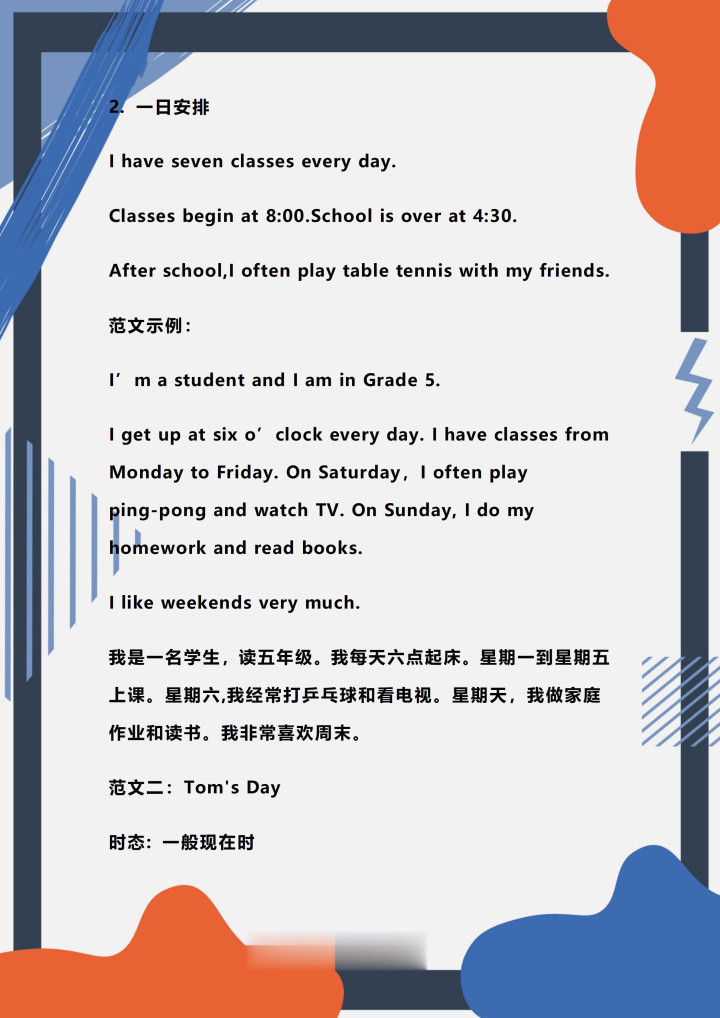 2. 一日安排

I have seven classes every day.

Classes begin at 8:00.School is over at 4:30.

After school,I often play table tennis with my friends.

范文示例：

I’m a student and I am in Grade 5.

I get up at six o’clock every day. I have classes from Monday to Friday. On Saturday，I often play ping-pong and watch TV. On Sunday, I do my homework and read books.

I like weekends very much.

我是一名学生，读五年级。我每天六点起床。星期一到星期五上课。星期六,我经常打乒乓球和看电视。星期天，我做家庭作业和读书。我非常喜欢周末。

范文二：Tom's Day

时态：一般现在时